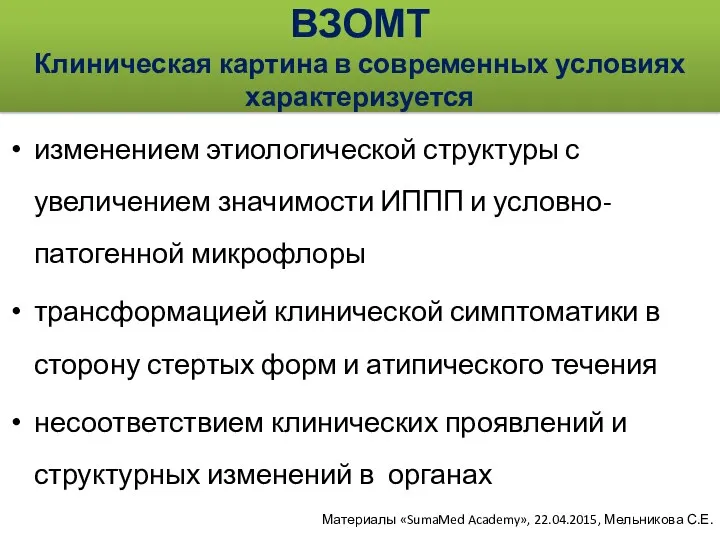 ВЗОМТ
Клиническая картина в современных условиях характеризуется

• изменением этиологической структуры с увеличением значимости ИППП и условно-патогенной микрофлоры

• трансформацией клинической симптоматики в сторону стертых форм и атипического течения

• несоответствием клинических проявлений и структурных изменений в органах

Материалы «SumaMed Academy», 22.04.2015, Мельникова С.Е.